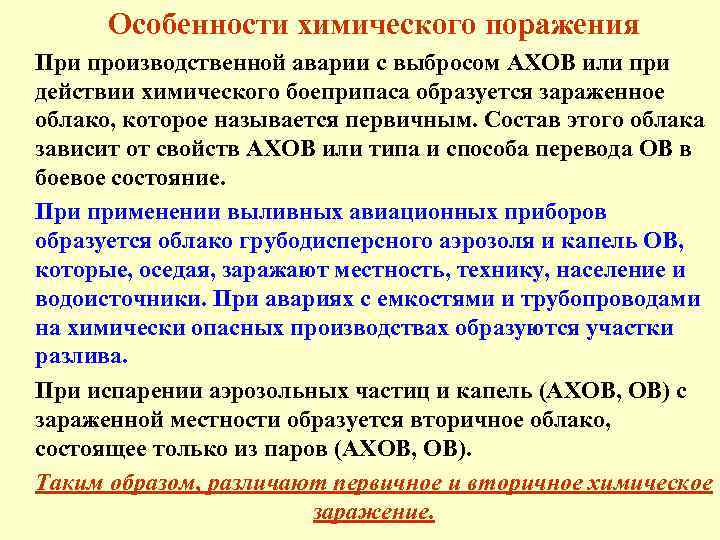 Особенности химического поражения

При производственной аварии с выбросом АХОВ или при действии химического боеприпаса образуется зараженное облако, которое называется первичным. Состав этого облака зависит от свойств АХОВ или типа и способа перевода ОВ в боевое состояние.

При применении выливных авиационных приборов образуется облако грубодисперсного аэрозоля и капель ОВ, которые, оседая, заражают местность, технику, население и водоисточники. При авариях с емкостями и трубопроводами на химически опасных производствах образуются участки разлива.

При испарении аэрозольных частиц и капель (АХОВ, ОВ) с зараженной местности образуется вторичное облако, состоящее только из паров (АХОВ, ОВ).

Таким образом, различают первичное и вторичное химическое заражение.